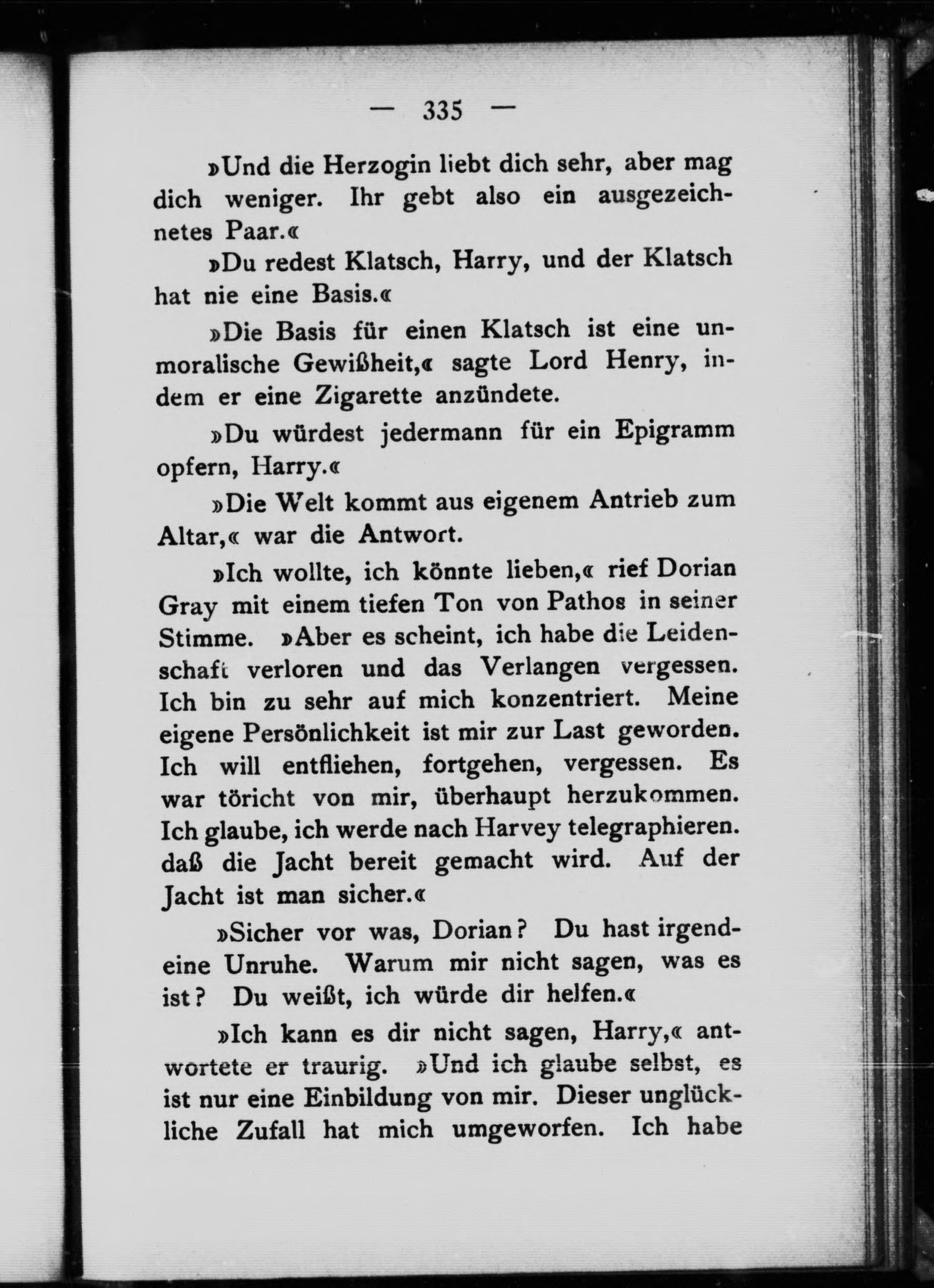 — 335 —

»Und die Herzogin liebt dich sehr, aber mag dich weniger. Ihr gebt also ein ausgezeichnetes Paar.«

»Du redest Klatsch, Harry, und der Klatsch hat nie eine Basis.«

»Die Basis für einen Klatsch ist eine unmoralische Gewißheit,« sagte Lord Henry, indem er eine Zigarette anzündete.

»Du würdest jedermann für ein Epigramm opfern, Harry.«

»Die Welt kommt aus eigenem Antrieb zum Altar,« war die Antwort.

»Ich wollte, ich könnte lieben,« rief Dorian Gray mit einem tiefen Ton von Pathos in seiner Stimme. »Aber es scheint, ich habe die Leidenschaft verloren und das Verlangen vergessen. Ich bin zu sehr auf mich konzentriert. Meine eigene Persönlichkeit ist mir zur Last geworden. Ich will entfliehen, fortgehen, vergessen. Es war töricht von mir, überhaupt herzukommen. Ich glaube, ich werde nach Harvey telegraphieren. daß die Jacht bereit gemacht wird. Auf der Jacht ist man sicher.«

»Sicher vor was, Dorian? Du hast irgendeine Unruhe. Warum mir nicht sagen, was es ist? Du weißt, ich würde dir helfen.«

»Ich kann es dir nicht sagen, Harry,« antwortete er traurig. »Und ich glaube selbst, es ist nur eine Einbildung von mir. Dieser unglückliche Zufall hat mich umgeworfen. Ich habe